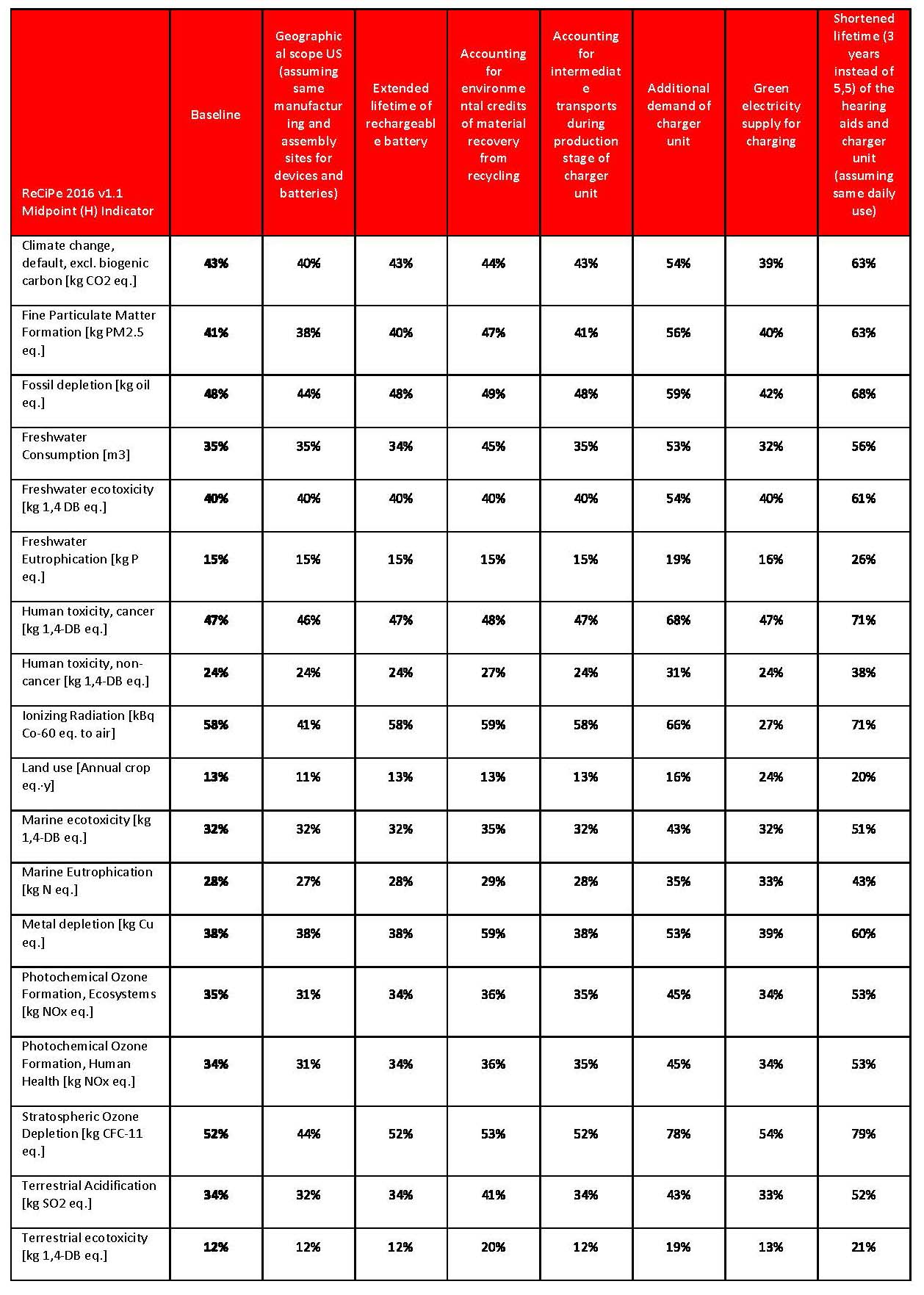 | ReCiPe 2016 v1.1 Midpoint (H) Indicator | Baseline | Geographical scope US (assuming same manufacturing and assembly sites for devices and batteries) | Extended lifetime of rechargeable battery | Accounting for environmental credits of material recovery from recycling | Accounting for intermediate transports during production stage of charger unit | Additional demand of charger unit | Green electricity supply for charging | Shortened lifetime (3 years instead of 5,5) of the hearing aids and charger unit (assuming same daily use) |
|---|---|---|---|---|---|---|---|---|
| Climate change, default, excl. biogenic carbon [kg CO2 eq.] | 43% | 40% | 43% | 44% | 43% | 54% | 39% | 63% |
| Fine Particulate Matter Formation [kg PM2.5 eq.] | 41% | 38% | 40% | 47% | 41% | 56% | 40% | 63% |
| Fossil depletion [kg oil eq.] | 48% | 44% | 48% | 49% | 48% | 59% | 42% | 68% |
| Freshwater Consumption [m3] | 35% | 35% | 34% | 45% | 35% | 53% | 32% | 56% |
| Freshwater ecotoxicity [kg 1,4 DB eq.] | 40% | 40% | 40% | 40% | 40% | 54% | 40% | 61% |
| Freshwater Eutrophication [kg P eq.] | 15% | 15% | 15% | 15% | 15% | 19% | 16% | 26% |
| Human toxicity, cancer [kg 1,4-DB eq.] | 47% | 46% | 47% | 48% | 47% | 68% | 47% | 71% |
| Human toxicity, non-cancer [kg 1,4-DB eq.] | 24% | 24% | 24% | 27% | 24% | 31% | 24% | 38% |
| Ionizing Radiation [kBq Co-60 eq. to air] | 58% | 41% | 58% | 59% | 58% | 66% | 27% | 71% |
| Land use [Annual crop eq.·y] | 13% | 11% | 13% | 13% | 13% | 16% | 24% | 20% |
| Marine ecotoxicity [kg 1,4-DB eq.] | 32% | 32% | 32% | 35% | 32% | 43% | 32% | 51% |
| Marine Eutrophication [kg N eq.] | 28% | 27% | 28% | 29% | 28% | 35% | 33% | 43% |
| Metal depletion [kg Cu eq.] | 38% | 38% | 38% | 59% | 38% | 53% | 39% | 60% |
| Photochemical Ozone Formation, Ecosystems [kg NOx eq.] | 35% | 31% | 34% | 36% | 35% | 45% | 34% | 53% |
| Photochemical Ozone Formation, Human Health [kg NOx eq.] | 34% | 31% | 34% | 36% | 35% | 45% | 34% | 53% |
| Stratospheric Ozone Depletion [kg CFC-11 eq.] | 52% | 44% | 52% | 53% | 52% | 78% | 54% | 79% |
| Terrestrial Acidification [kg SO2 eq.] | 34% | 32% | 34% | 41% | 34% | 43% | 33% | 52% |
| Terrestrial ecotoxicity [kg 1,4-DB eq.] | 12% | 12% | 12% | 20% | 12% | 19% | 13% | 21% |